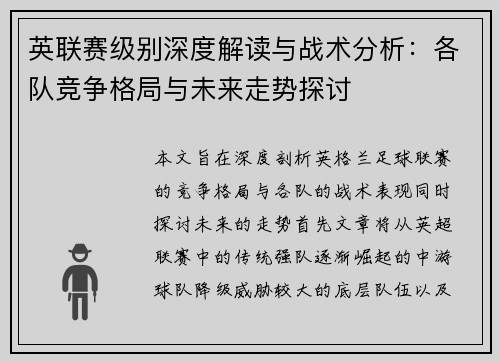 英联赛级别深度解读与战术分析：各队竞争格局与未来走势探讨

本文旨在深度剖析英格兰足球联赛的竞争格局与各队的战术表现同时探讨未来的走势首先文章将从英超联赛中的传统强队逐渐崛起的中游球队降级威胁较大的底层队伍以及